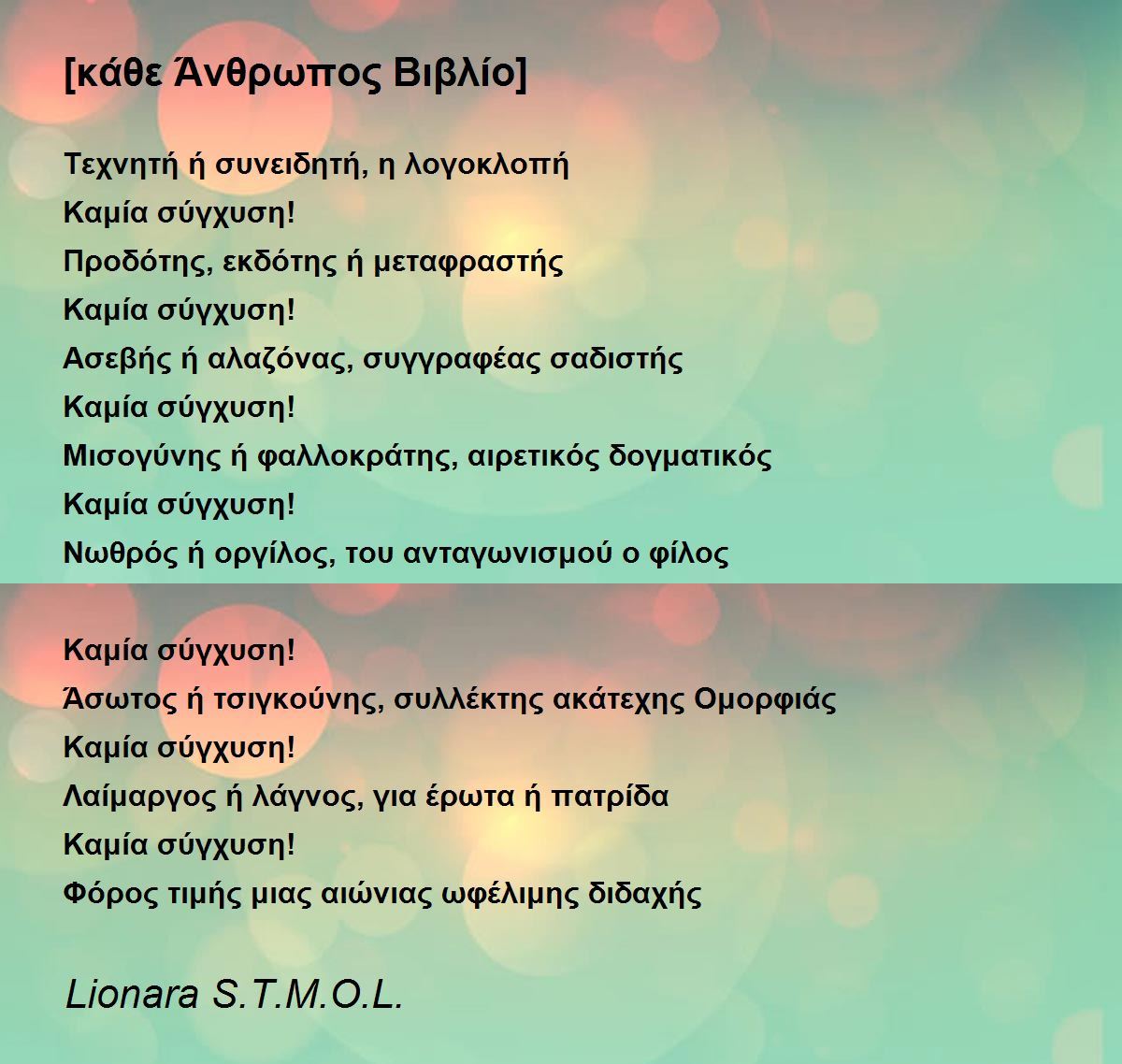 [κάθε Άνθρωπος Βιβλίο]

Τεχνητή ή συνειδητή, η λογοκλοπή
Καμία σύγχυση!
Προδότης, εκδότης ή μεταφραστής
Καμία σύγχυση!
Ασεβής ή αλαζόνας, συγγραφέας σαδιστής
Καμία σύγχυση!
Μισογύνης ή φαλλοκράτης, αιρετικός δογματικός
Καμία σύγχυση!
Νωθρός ή οργίλος, του ανταγωνισμού ο φίλος

Καμία σύγχυση!
Άσωτος ή τσιγκούνης, συλλέκτης ακάτεχης Ομορφιάς
Καμία σύγχυση!
Λαίμαργος ή λάγνος, για έρωτα ή πατρίδα
Καμία σύγχυση!
Φόρος τιμής μιας αιώνιας ωφέλιμης διδαχής

Lionara S.T.M.O.L.